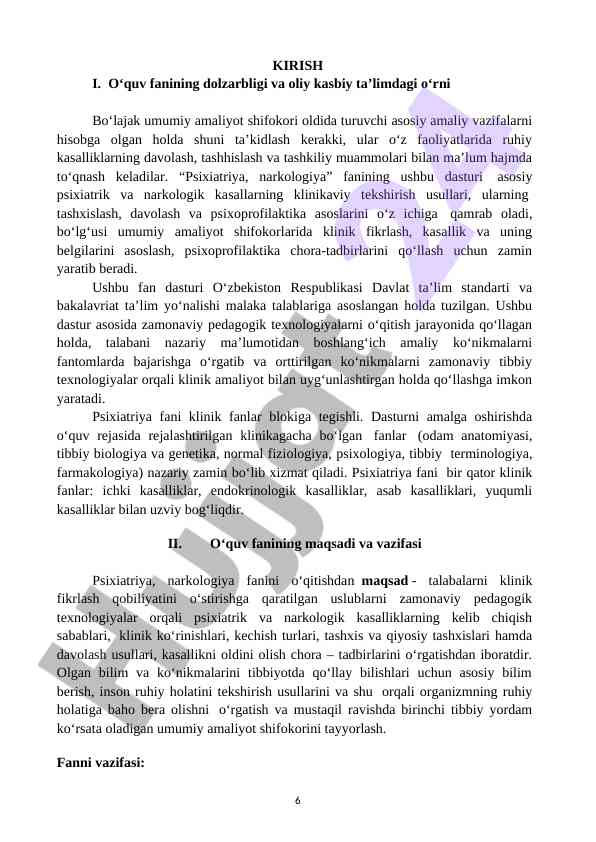 KIRISH
I. O‘quv fanining dolzarbligi va oliy kasbiy ta’limdagi o‘rni

Bo‘lajak umumiy amaliyot shifokori oldida turuvchi asosiy amaliy vazifalarni hisobga olgan holda shuni ta’kidlash kerakki, ular o‘z faoliyatlarida ruhiy kasalliklarning davolash, tashhislash va tashkiliy muammolari bilan ma’lum hajmda to‘qnash keladilar. “Psixiatriya, narkologiya” fanining ushbu dasturi asosiy psixiatrik va narkologik kasallarning klinikaviy tekshirish usullari, ularning tashxislash, davolash va psixoprofilaktika asoslarini o‘z ichiga qamrab oladi, bo‘lg‘usi umumiy amaliyot shifokorlarida klinik fikrlash, kasallik va uning belgilarini asoslash, psixoprofilaktika chora-tadbirlarini qo‘llash uchun zamin yaratib beradi.

Ushbu fan dasturi O‘zbekiston Respublikasi Davlat ta’lim standarti va bakalavriat ta’lim yo‘nalishi malaka talablariga asoslangan holda tuzilgan. Ushbu dastur asosida zamonaviy pedagogik texnologiyalarni o‘qitish jarayonida qo‘llagan holda, talabani nazariy ma’lumotidan boshlang‘ich amaliy ko‘nikmalarni fantomlarda bajarishga o‘rgatib va orttirilgan ko‘nikmalarni zamonaviy tibbiy texnologiyalar orqali klinik amaliyot bilan uyg‘unlashtirgan holda qo‘llashga imkon yaratadi.

Psixiatriya fani klinik fanlar blokiga tegishli. Dasturni amalga oshirishda o‘quv rejasida rejalashtirilgan klinikagacha bo‘lgan fanlar (odam anatomiyasi, tibbiy biologiya va genetika, normal fiziologiya, psixologiya, tibbiy terminologiya, farmakologiya) nazariy zamin bo‘lib xizmat qiladi. Psixiatriya fani bir qator klinik fanlar: ichki kasalliklar, endokrinologik kasalliklar, asab kasalliklari, yuqumli kasalliklar bilan uzviy bog‘liqdir.

II. O‘quv fanining maqsadi va vazifasi

Psixiatriya, narkologiya fanini o‘qitishdan maqsad - talabalarni klinik fikrlash qobiliyatini o‘stirishga qaratilgan uslublarni zamonaviy pedagogik texnologiyalar orqali psixiatrik va narkologik kasalliklarning kelib chiqish sabablari, klinik ko‘rinishlari, kechish turlari, tashxis va qiyosiy tashxislari hamda davolash usullari, kasallikni oldini olish chora – tadbirlarini o‘rgatishdan iboratdir. Olgan bilim va ko‘nikmalarini tibbiyotda qo‘llay bilishlari uchun asosiy bilim berish, inson ruhiy holatini tekshirish usullarini va shu orqali organizmning ruhiy holatiga baho bera olishni o‘rgatish va mustaqil ravishda birinchi tibbiy yordam ko‘rsata oladigan umumiy amaliyot shifokorini tayyorlash.

Fanni vazifasi:

6